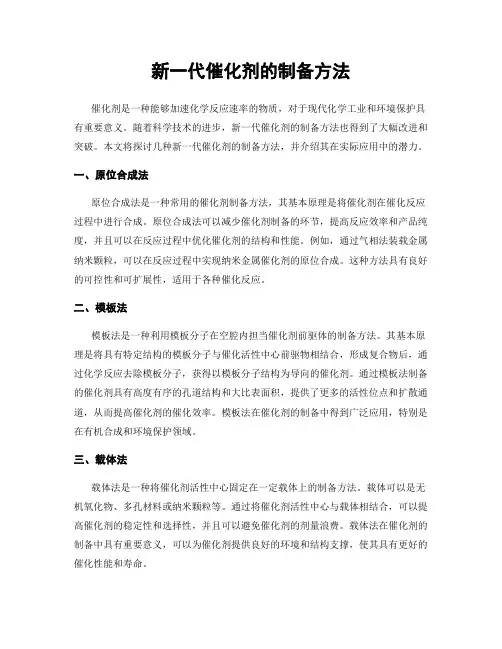 新一代催化剂的制备方法

催化剂是一种能够加速化学反应速率的物质，对于现代化学工业和环境保护具有重要意义。随着科学技术的进步，新一代催化剂的制备方法也得到了大幅改进和突破。本文将探讨几种新一代催化剂的制备方法，并介绍其在实际应用中的潜力。

一、原位合成法

原位合成法是一种常用的催化剂制备方法，其基本原理是将催化剂在催化反应过程中进行合成。原位合成法可以减少催化剂制备的环节，提高反应效率和产品纯度，并且可以在反应过程中优化催化剂的结构和性能。例如，通过气相法装载金属纳米颗粒，可以在反应过程中实现纳米金属催化剂的原位合成。这种方法具有良好的可控性和可扩展性，适用于各种催化反应。

二、模板法

模板法是一种利用模板分子在空腔内担当催化剂前驱体的制备方法。其基本原理是将具有特定结构的模板分子与催化活性中心前驱物相结合，形成复合物后，通过化学反应去除模板分子，获得以模板分子结构为导向的催化剂。通过模板法制备的催化剂具有高度有序的孔道结构和大比表面积，提供了更多的活性位点和扩散通道，从而提高催化剂的催化效率。模板法在催化剂的制备中得到广泛应用，特别是在有机合成和环境保护领域。

三、载体法

载体法是一种将催化剂活性中心固定在一定载体上的制备方法。载体可以是无机氧化物、多孔材料或纳米颗粒等。通过将催化剂活性中心与载体相结合，可以提高催化剂的稳定性和选择性，并且可以避免催化剂的剂量浪费。载体法在催化剂的制备中具有重要意义，可以为催化剂提供良好的环境和结构支撑，使其具有更好的催化性能和寿命。